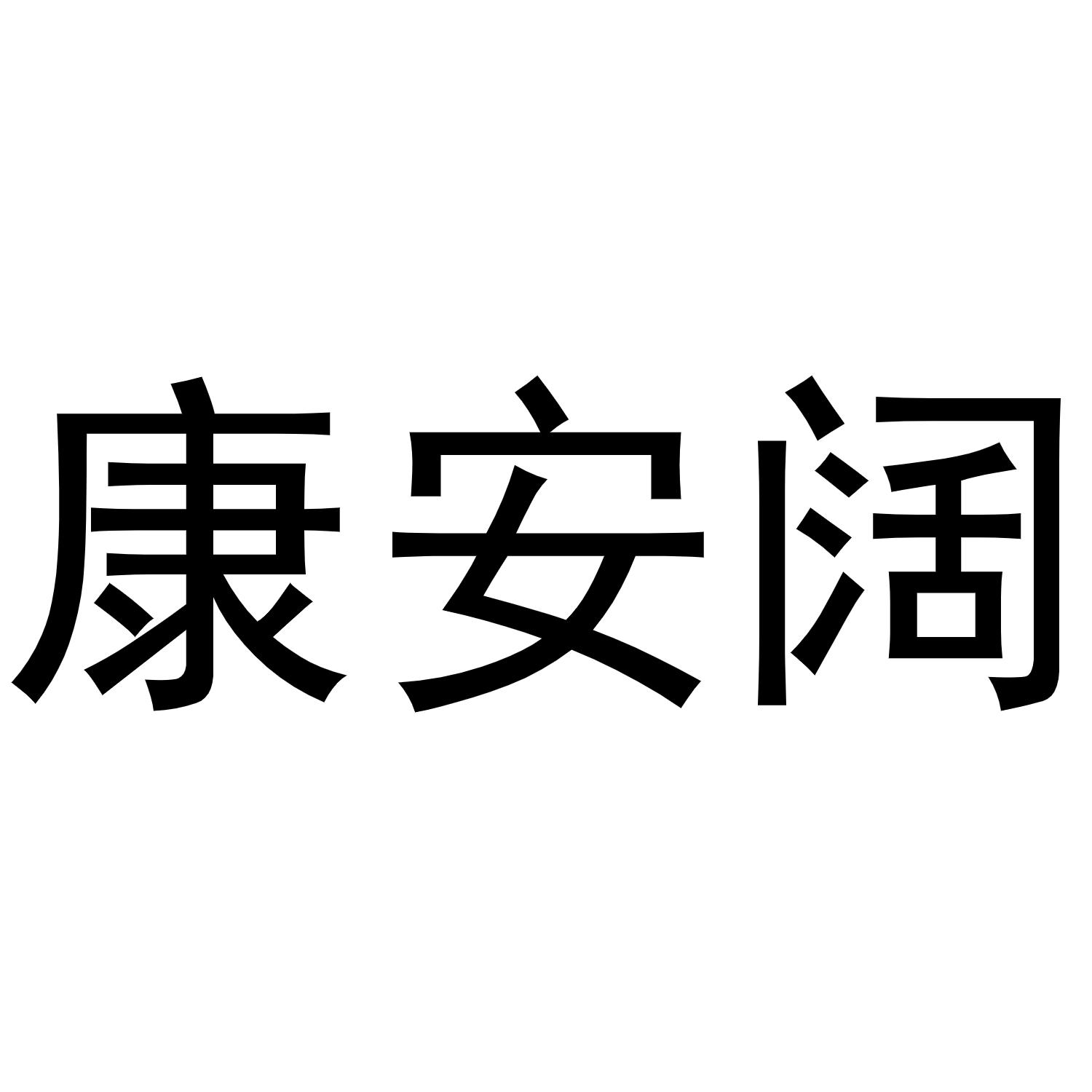 康安阔